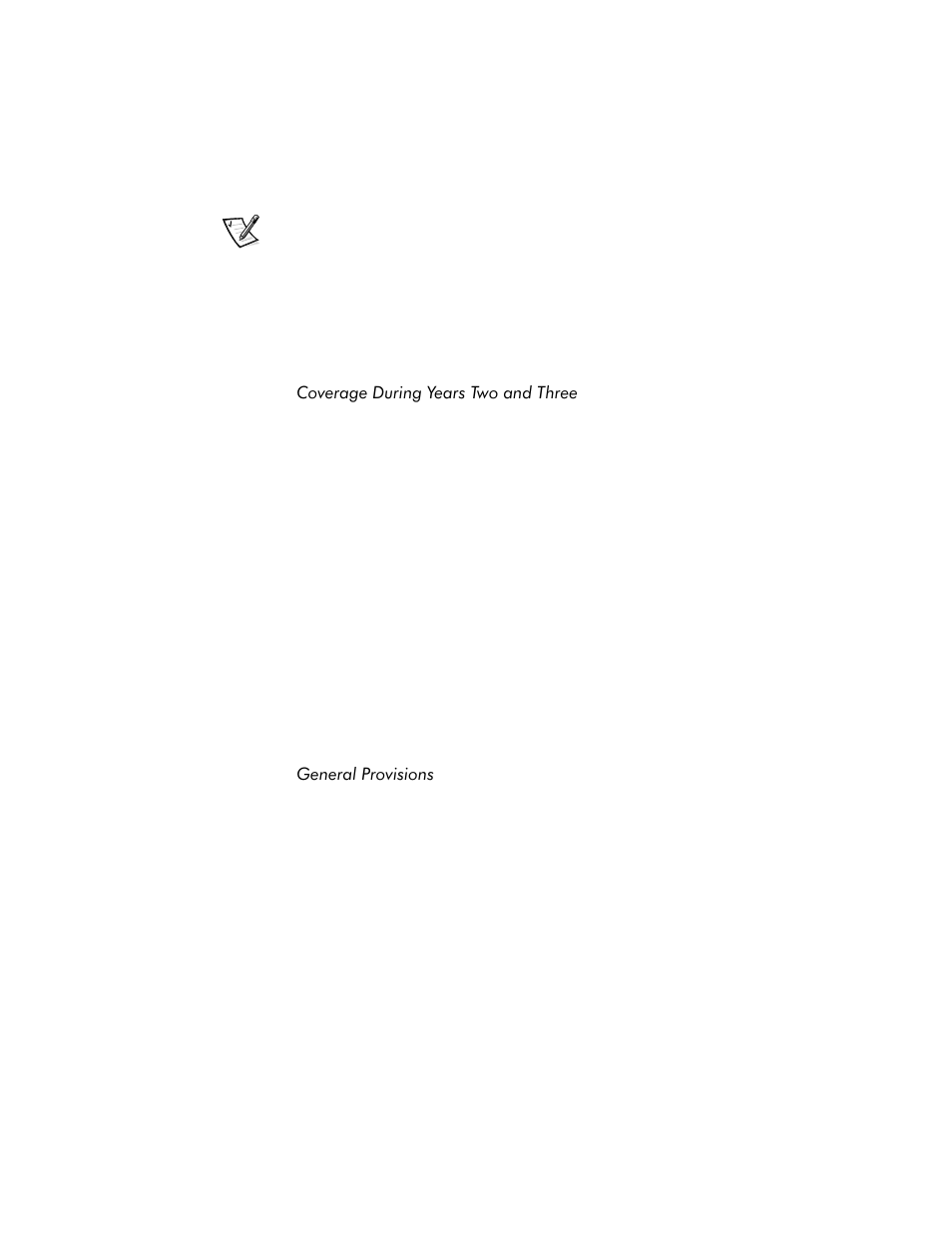 Coverage During Years Two and Three

General Provisions